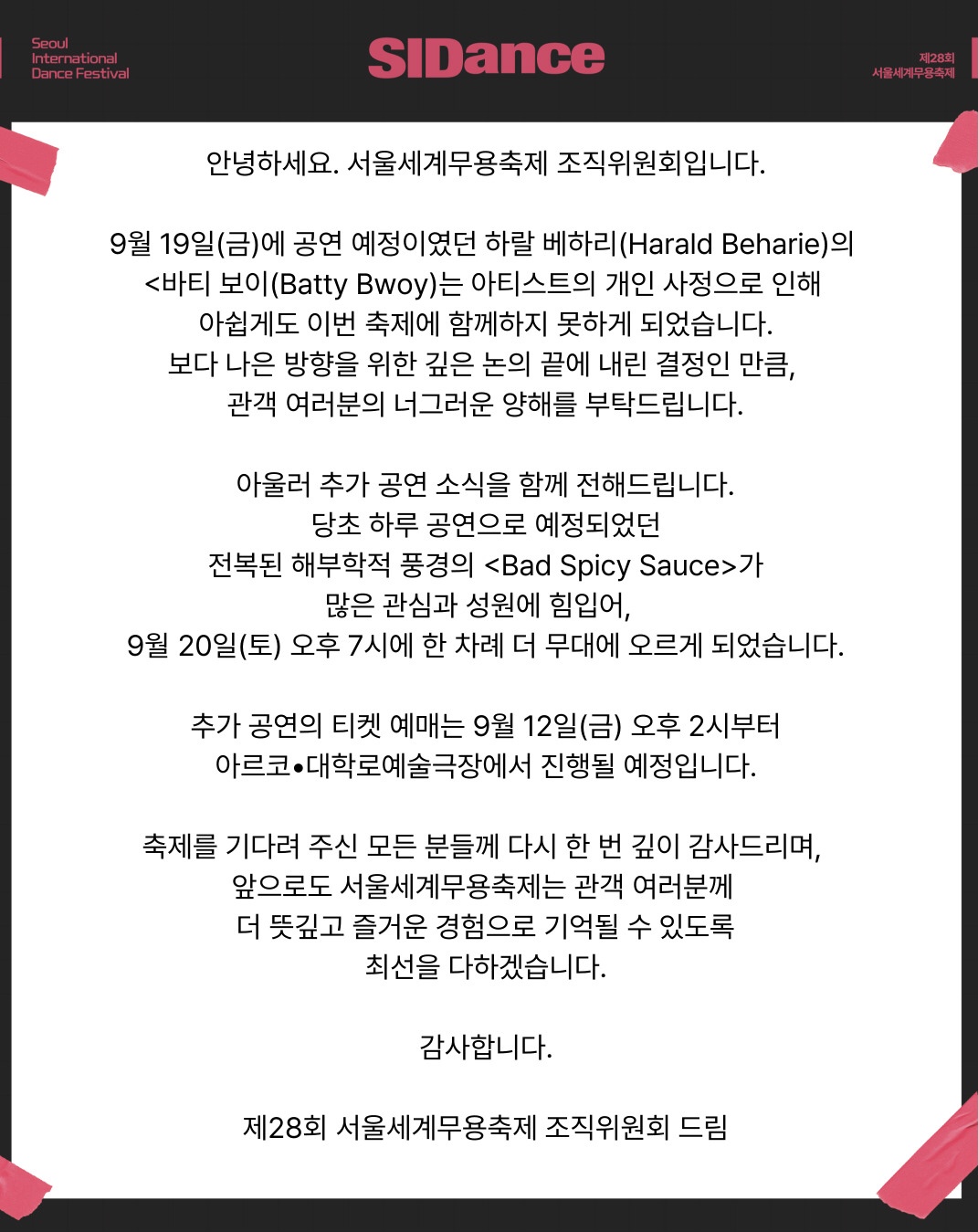 Seoul International Dance Festival

SIDance

제28회 서울세계무용축제

안녕하세요. 서울세계무용축제 조직위원회입니다.

9월 19일(금)에 공연 예정이였던 하랄 베하리(Harald Beharie)의 <바티 보이(Batty Bwoy)는 아티스트의 개인 사정으로 인해 아쉽게도 이번 축제에 함께하지 못하게 되었습니다. 보다 나은 방향을 위한 깊은 논의 끝에 내린 결정인 만큼, 관객 여러분의 너그러운 양해를 부탁드립니다.

아울러 추가 공연 소식을 함께 전해드립니다. 당초 하루 공연으로 예정되었던 전복된 해부학적 풍경의 <Bad Spicy Sauce>가 많은 관심과 성원에 힘입어, 9월 20일(토) 오후 7시에 한 차례 더 무대에 오르게 되었습니다.

추가 공연의 티켓 예매는 9월 12일(금) 오후 2시부터 아르코•대학로예술극장에서 진행될 예정입니다.

축제를 기다려 주신 모든 분들께 다시 한 번 깊이 감사드리며, 앞으로도 서울세계무용축제는 관객 여러분께 더 뜻깊고 즐거운 경험으로 기억될 수 있도록 최선을 다하겠습니다.

감사합니다.

제28회 서울세계무용축제 조직위원회 드림